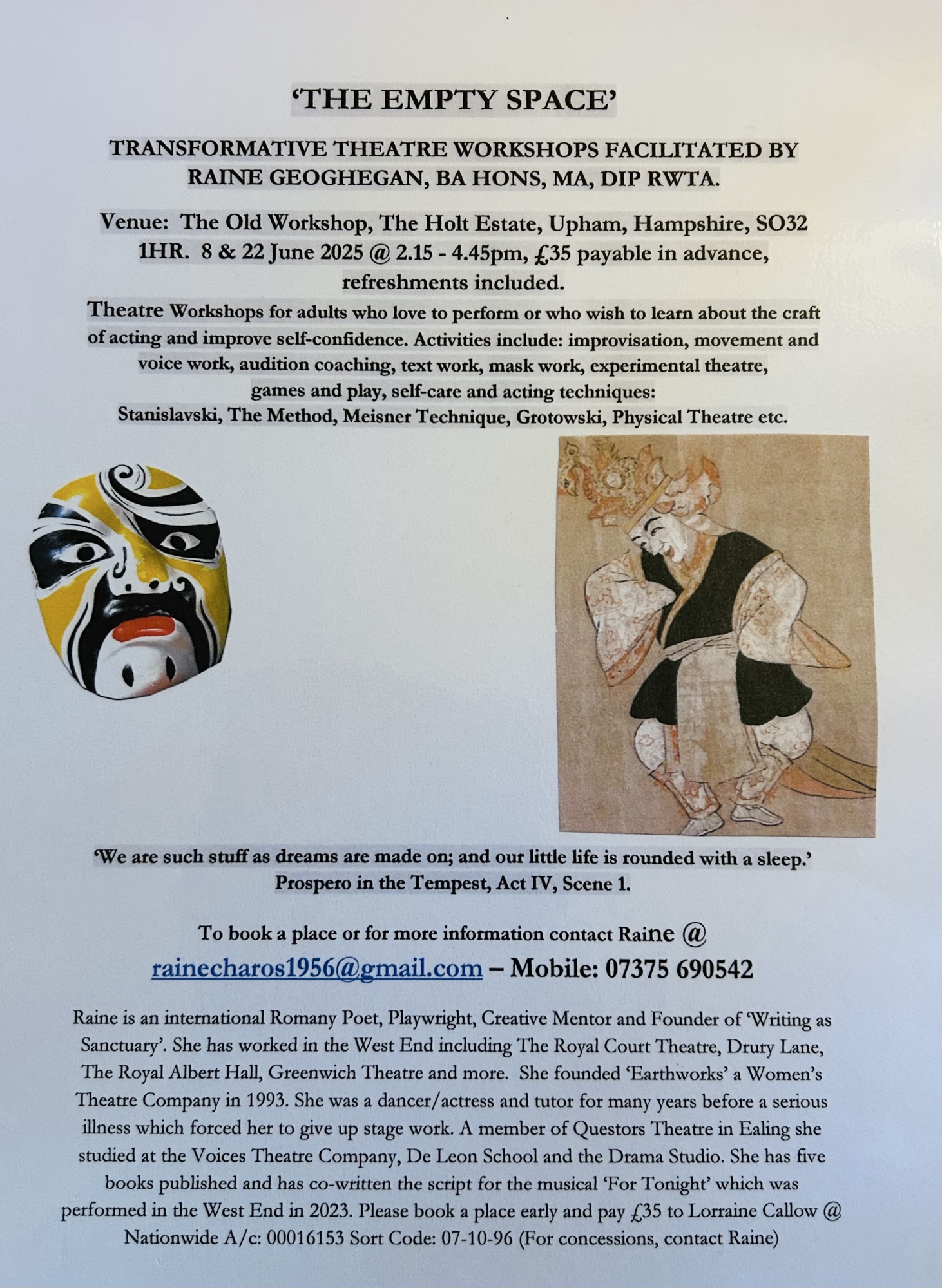 'THE EMPTY SPACE'

TRANSFORMATIVE THEATRE WORKSHOPS FACILITATED BY RAINE GEOGHEGAN, BA HONS, MA, DIP RWTA.

Venue: The Old Workshop, The Holt Estate, Upham, Hampshire, SO32 1HR. 8 & 22 June 2025 @ 2.15 - 4.45pm, £35 payable in advance, refreshments included.

Theatre Workshops for adults who love to perform or who wish to learn about the craft of acting and improve self-confidence. Activities include: improvisation, movement and voice work, audition coaching, text work, mask work, experimental theatre, games and play, self-care and acting techniques:
Stanislavski, The Method, Meisner Technique, Grotowski, Physical Theatre etc.

'We are such stuff as dreams are made on; and our little life is rounded with a sleep.'
Prospero in the Tempest, Act IV, Scene 1.

To book a place or for more information contact Raine @
rainecharos1956@gmail.com – Mobile: 07375 690542

Raine is an international Romany Poet, Playwright, Creative Mentor and Founder of 'Writing as Sanctuary'. She has worked in the West End including The Royal Court Theatre, Drury Lane, The Royal Albert Hall, Greenwich Theatre and more. She founded 'Earthworks' a Women's Theatre Company in 1993. She was a dancer/actress and tutor for many years before a serious illness which forced her to give up stage work. A member of Questors Theatre in Ealing she studied at the Voices Theatre Company, De Leon School and the Drama Studio. She has five books published and has co-written the script for the musical 'For Tonight' which was performed in the West End in 2023. Please book a place early and pay £35 to Lorraine Callow @ Nationwide A/c: 00016153 Sort Code: 07-10-96 (For concessions, contact Raine)